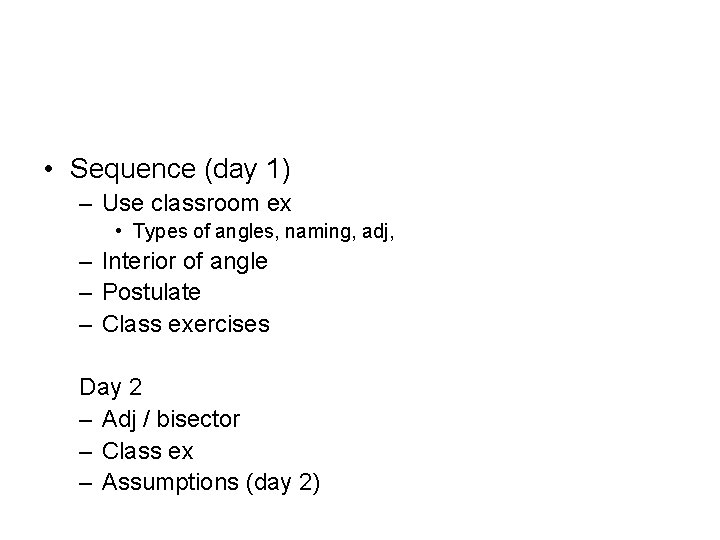 • Sequence (day 1)
– Use classroom ex
• Types of angles, naming, adj,
– Interior of angle
– Postulate
– Class exercises

Day 2
– Adj / bisector
– Class ex
– Assumptions (day 2)